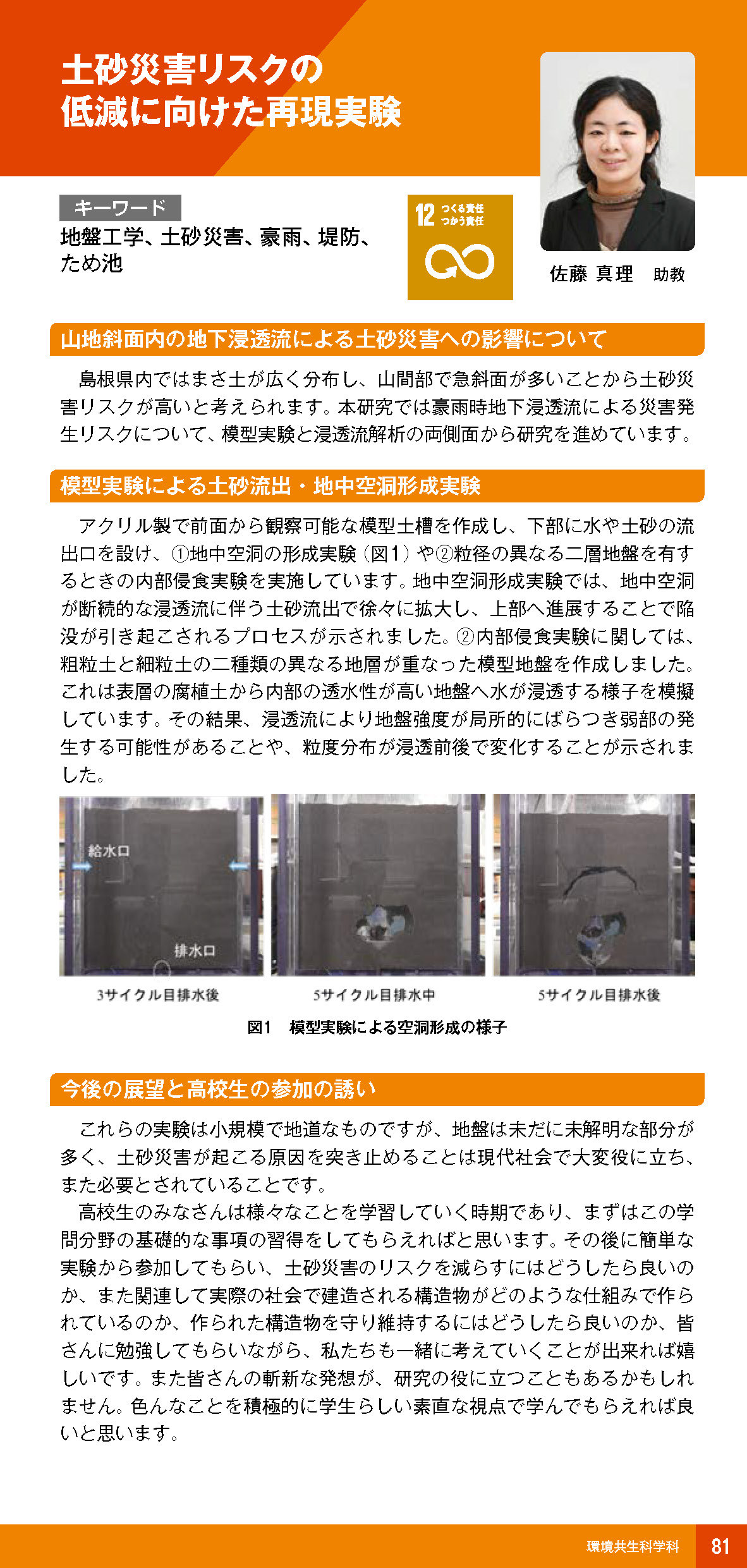 土砂災害リスクの
低減に向けた再現実験

キーワード
地盤工学、土砂災害、豪雨、堤防、ため池

12 つくる責任 つかう責任

佐藤 真理 助教

山地斜面内の地下浸透流による土砂災害への影響について

島根県内ではまさ土が広く分布し、山間部で急斜面が多いことから土砂災害リスクが高いと考えられます。本研究では豪雨時地下浸透流による災害発生リスクについて、模型実験と浸透流解析の両側面から研究を進めています。

模型実験による土砂流出・地中空洞形成実験

アクリル製で前面から観察可能な模型土槽を作成し、下部に水や土砂の流出口を設け、①地中空洞の形成実験（図1）や②粒径の異なる二層地盤を有するときの内部侵食実験を実施しています。地中空洞形成実験では、地中空洞が断続的な浸透流に伴う土砂流出で徐々に拡大し、上部へ進展することで陥没が引き起こされるプロセスが示されました。②内部侵食実験に関しては、粗粒土と細粒土の二種類の異なる地層が重なった模型地盤を作成しました。これは表層の腐植土から内部の透水性が高い地盤へ水が浸透する様子を模擬しています。その結果、浸透流により地盤強度が局所的にばらつき弱部の発生する可能性があることや、粒度分布が浸透前後で変化することが示されました。

給水口
排水口
3サイクル目排水後
5サイクル目排水中
5サイクル目排水後

図1 模型実験による空洞形成の様子

今後の展望と高校生の参加の誘い

これらの実験は小規模で地道なものですが、地盤は未だに未解明な部分が多く、土砂災害が起こる原因を突き止めることは現代社会で大変役に立ち、また必要とされていることです。

高校生のみなさんは様々なことを学習していく時期であり、まずはこの学問分野の基礎的な事項の習得をしてもらえればと思います。その後に簡単な実験から参加してもらい、土砂災害のリスクを減らすにはどうしたら良いのか、また関連して実際の社会で建造される構造物がどのような仕組みで作られているのか、作られた構造物を守り維持するにはどうしたら良いのか、皆さんに勉強してもらいながら、私たちも一緒に考えていくことが出来れば嬉しいです。また皆さんの斬新な発想が、研究の役に立つこともあるかもしれません。色んなことを積極的に学生らしい素直な視点で学んでもらえれば良いと思います。

環境共生科学科 81